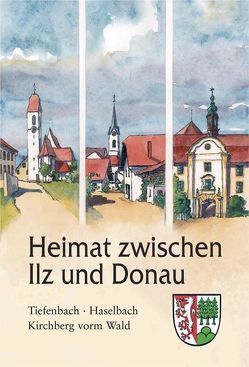 Heimat zwischen Ilz und Donau

Tiefenbach · Haselbach
Kirchberg vorm Wald